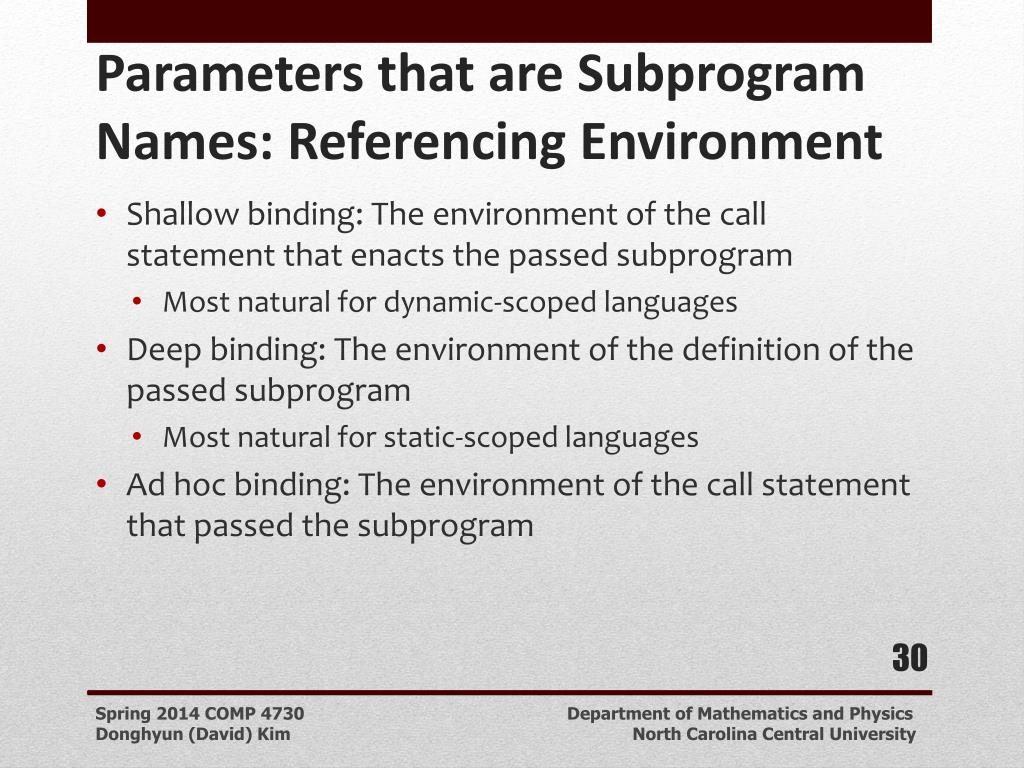 Parameters that are Subprogram Names: Referencing Environment

• Shallow binding: The environment of the call statement that enacts the passed subprogram
  • Most natural for dynamic-scoped languages
• Deep binding: The environment of the definition of the passed subprogram
  • Most natural for static-scoped languages
• Ad hoc binding: The environment of the call statement that passed the subprogram

30

Spring 2014 COMP 4730
Donghyun (David) Kim

Department of Mathematics and Physics
North Carolina Central University